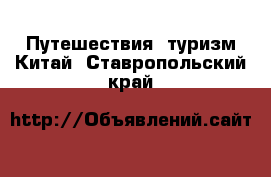 Путешествия туризм Китай Ставропольский край

http://Объявлений.сайт